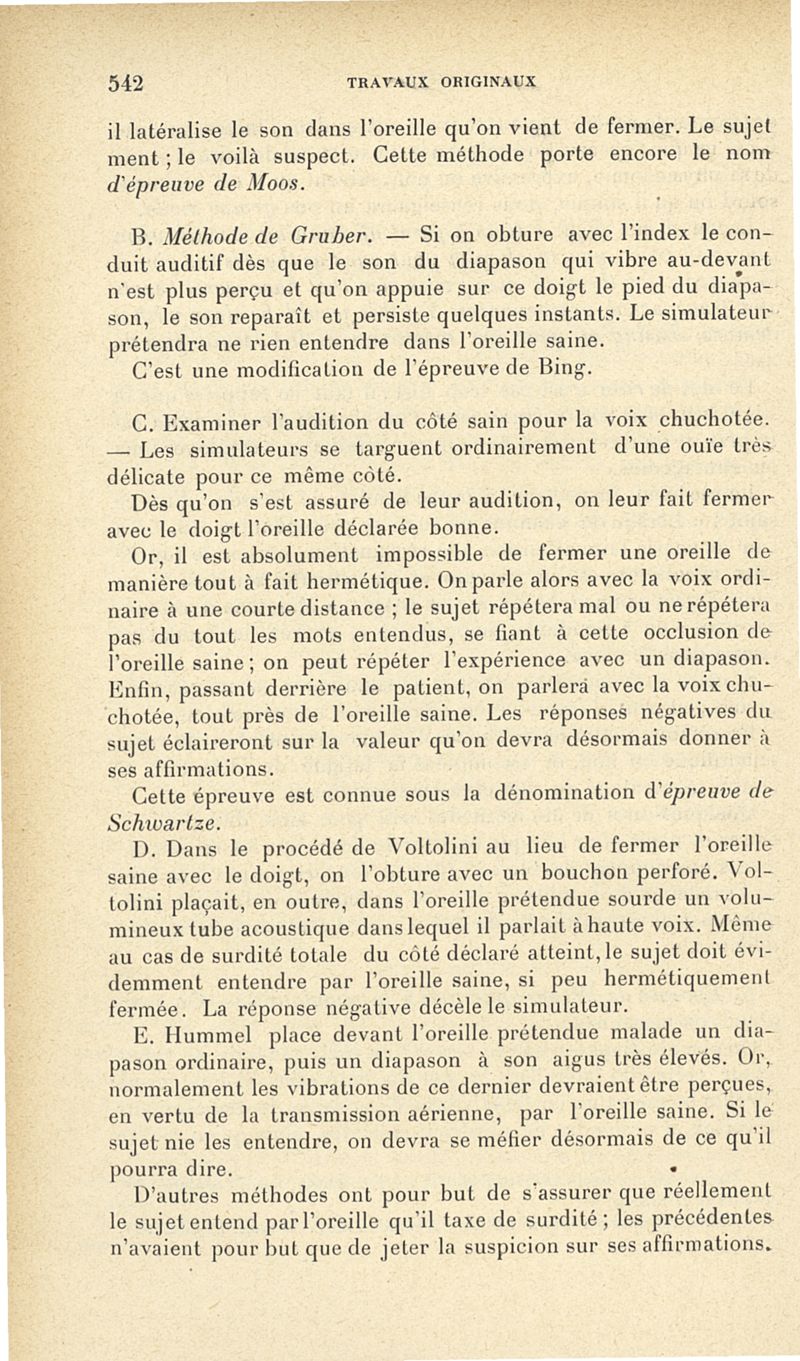 542 TRAVAUX ORIGINAUX

il latéralise le son dans l'oreille qu'on vient de fermer. Le sujet ment ; le voilà suspect. Cette méthode porte encore le nom d'épreuve de Moos.

B. Méthode de Gruber. — Si on obture avec l'index le conduit auditif dès que le son du diapason qui vibre au-devant n'est plus perçu et qu'on appuie sur ce doigt le pied du diapason, le son reparaît et persiste quelques instants. Le simulateur prétendra ne rien entendre dans l'oreille saine.

C'est une modification de l'épreuve de Bing.

C. Examiner l'audition du côté sain pour la voix chuchotée. — Les simulateurs se targuent ordinairement d'une ouïe très délicate pour ce même côté.

Dès qu'on s'est assuré de leur audition, on leur fait fermer avec le doigt l'oreille déclarée bonne.

Or, il est absolument impossible de fermer une oreille de manière tout à fait hermétique. On parle alors avec la voix ordinaire à une courte distance ; le sujet répétera mal ou ne répétera pas du tout les mots entendus, se fiant à cette occlusion de l'oreille saine ; on peut répéter l'expérience avec un diapason. Enfin, passant derrière le patient, on parlera avec la voix chuchotée, tout près de l'oreille saine. Les réponses négatives du sujet éclaireront sur la valeur qu'on devra désormais donner à ses affirmations.

Cette épreuve est connue sous la dénomination d'épreuve de Schwartze.

D. Dans le procédé de Voltolini au lieu de fermer l'oreille saine avec le doigt, on l'obture avec un bouchon perforé. Voltolini plaçait, en outre, dans l'oreille prétendue sourde un volumineux tube acoustique dans lequel il parlait à haute voix. Même au cas de surdité totale du côté déclaré atteint, le sujet doit évidemment entendre par l'oreille saine, si peu hermétiquement fermée. La réponse négative décèle le simulateur.

E. Hummel place devant l'oreille prétendue malade un diapason ordinaire, puis un diapason à son aigus très élevés. Or, normalement les vibrations de ce dernier devraient être perçues, en vertu de la transmission aérienne, par l'oreille saine. Si le sujet nie les entendre, on devra se méfier désormais de ce qu'il pourra dire.

D'autres méthodes ont pour but de s'assurer que réellement le sujet entend par l'oreille qu'il taxe de surdité ; les précédentes n'avaient pour but que de jeter la suspicion sur ses affirmations.